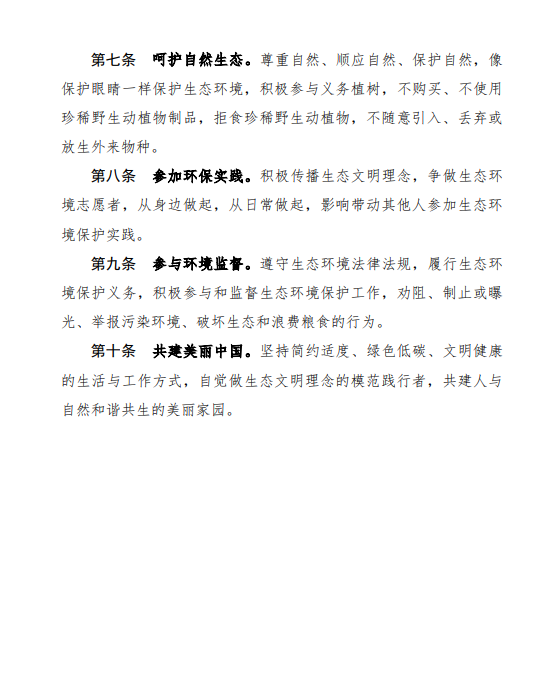 第七条　呵护自然生态。尊重自然、顺应自然、保护自然，像保护眼睛一样保护生态环境，积极参与义务植树，不购买、不使用珍稀野生动植物制品，拒食珍稀野生动植物，不随意引入、丢弃或放生外来物种。

第八条　参加环保实践。积极传播生态文明理念，争做生态环境志愿者，从身边做起，从日常做起，影响带动其他人参加生态环境保护实践。

第九条　参与环境监督。遵守生态环境法律法规，履行生态环境保护义务，积极参与和监督生态环境保护工作，劝阻、制止或曝光、举报污染环境、破坏生态和浪费粮食的行为。

第十条　共建美丽中国。坚持简约适度、绿色低碳、文明健康的生活与工作方式，自觉做生态文明理念的模范践行者，共建人与自然和谐共生的美丽家园。